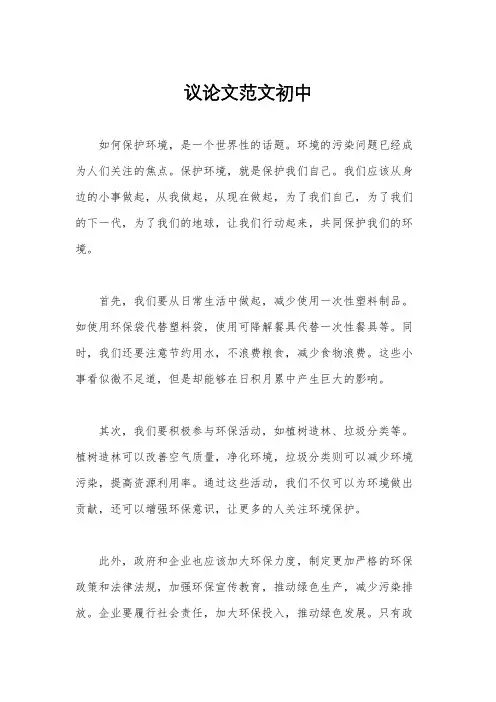 议论文范文初中

如何保护环境，是一个世界性的话题。环境的污染问题已经成为人们关注的焦点。保护环境，就是保护我们自己。我们应该从身边的小事做起，从我做起，从现在做起，为了我们自己，为了我们的下一代，为了我们的地球，让我们行动起来，共同保护我们的环境。

首先，我们要从日常生活中做起，减少使用一次性塑料制品。如使用环保袋代替塑料袋，使用可降解餐具代替一次性餐具等。同时，我们还要注意节约用水，不浪费粮食，减少食物浪费。这些小事看似微不足道，但是却能够在日积月累中产生巨大的影响。

其次，我们要积极参与环保活动，如植树造林、垃圾分类等。植树造林可以改善空气质量，净化环境，垃圾分类则可以减少环境污染，提高资源利用率。通过这些活动，我们不仅可以为环境做出贡献，还可以增强环保意识，让更多的人关注环境保护。

此外，政府和企业也应该加大环保力度，制定更加严格的环保政策和法律法规，加强环保宣传教育，推动绿色生产，减少污染排放。企业要履行社会责任，加大环保投入，推动绿色发展。只有政